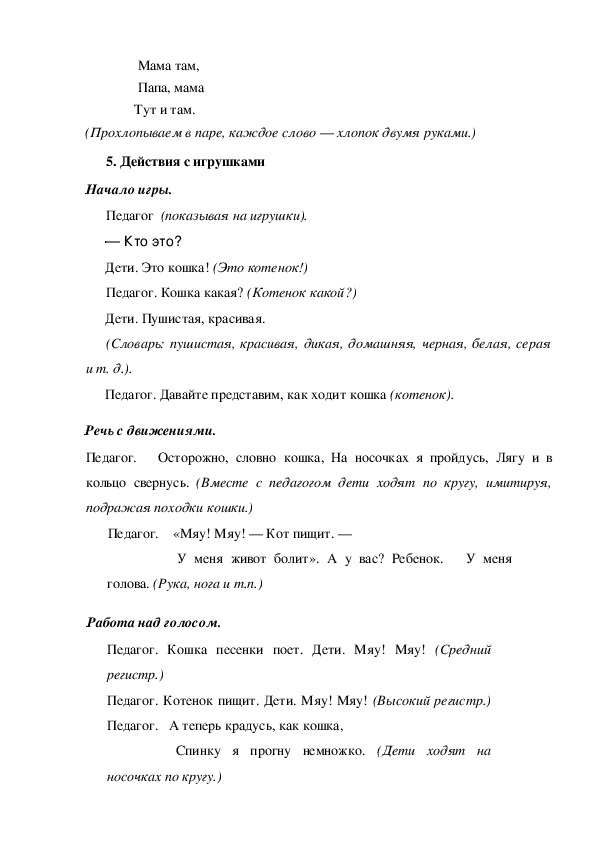 Мама там,
Папа, мама
Тут и там.
(Прохлопываем в паре, каждое слово — хлопок двумя руками.)

5. Действия с игрушками

Начало игры.

Педагог (показывая на игрушки).

— Кто это?

Дети. Это кошка! (Это котенок!)

Педагог. Кошка какая? (Котенок какой?)

Дети. Пушистая, красивая.

(Словарь: пушистая, красивая, дикая, домашняя, черная, белая, серая и т. д.).

Педагог. Давайте представим, как ходит кошка (котенок).

Речь с движениями.

Педагог. Осторожно, словно кошка, На носочках я пройдусь, Лягу и в кольцо свернусь. (Вместе с педагогом дети ходят по кругу, имитируя, подражая походки кошки.)

Педагог. «Мяу! Мяу! — Кот пищит. —

У меня живот болит». А у вас? Ребенок. У меня голова. (Рука, нога и т.п.)

Работа над голосом.

Педагог. Кошка песенки поет. Дети. Мяу! Мяу! (Средний регистр.)

Педагог. Котенок пищит. Дети. Мяу! Мяу! (Высокий регистр.)

Педагог. А теперь крадусь, как кошка,

Спинку я прогну немножко. (Дети ходят на носочках по кругу.)